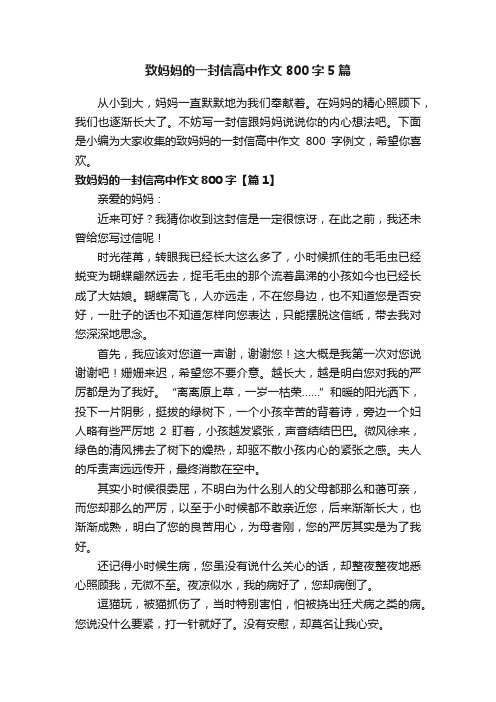 致妈妈的一封信高中作文 800 字 5 篇

从小到大，妈妈一直默默地为我们奉献着。在妈妈的精心照顾下，我们也逐渐长大了。不妨写一封信跟妈妈说说你的内心想法吧。下面是小编为大家收集的致妈妈的一封信高中作文 800 字例文，希望你喜欢。

致妈妈的一封信高中作文 800 字【篇 1】

亲爱的妈妈：

近来可好？我猜你收到这封信是一定很惊讶，在此之前，我还未曾给您写过信呢！

时光荏苒，转眼我已经长大这么多了，小时候抓住的毛毛虫已经蜕变为蝴蝶翩然远去，捉毛毛虫的那个流着鼻涕的小孩如今也已经长成了大姑娘。蝴蝶高飞，人亦远走，不在您身边，也不知道您是否安好，一肚子的话也不知道怎样向您表达，只能摆脱这信纸，带去我对您深深地思念。

首先，我应该对您道一声谢，谢谢您！这大概是我第一次对您说谢谢吧！姗姗来迟，希望您不要介意。越长大，越是明白您对我的严厉都是为了我好。“离离原上草，一岁一枯荣……”和暖的阳光洒下，投下一片阴影，挺拔的绿树下，一个小孩辛苦的背着诗，旁边一个妇人略有些严厉地 2 盯着，小孩越发紧张，声音结结巴巴。微风徐来，绿色的清风拂去了树下的燥热，却驱不散小孩内心的紧张之感。夫人的斥责声远远传开，最终消散在空中。

其实小时候很委屈，不明白为什么别人的父母都那么和蔼可亲，而您却那么的严厉，以至于小时候都不敢亲近您，后来渐渐长大，也渐渐成熟，明白了您的良苦用心，为母者刚，您的严厉其实是为了我好。

还记得小时候生病，您虽没有说什么关心的话，却整夜整夜地悉心照顾我，无微不至。夜凉似水，我的病好了，您却病倒了。

逗猫玩，被猫抓伤了，当时特别害怕，怕被挠出狂犬病之类的病。您说没什么要紧，打一针就好了。没有安慰，却莫名让我心安。